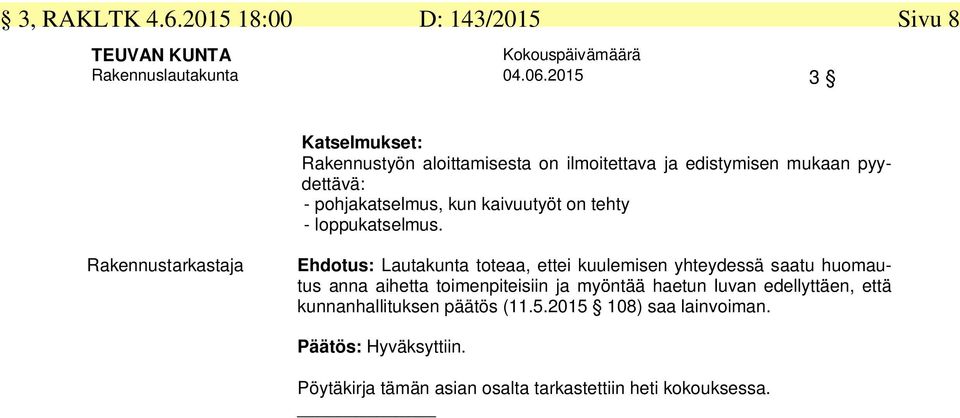 § 3, RAKLTK 4.6.2015 18:00 D: 143/2015 Sivu 8

TEUVAN KUNTA
Rakennuslautakunta

Kokouspäivämäärä
04.06.2015

3 §

Katselmukset:
Rakennustyön aloittamisesta on ilmoitettava ja edistymisen mukaan pyydettävä:
- pohjakatselmus, kun kaivuutyöt on tehty
- loppukatselmus.

Rakennustarkastaja

Ehdotus: Lautakunta toteaa, ettei kuulemisen yhteydessä saatu huomautus anna aihetta toimenpiteisiin ja myöntää haetun luvan edellyttäen, että kunnanhallituksen päätös (11.5.2015 § 108) saa lainvoiman.

Päätös: Hyväksyttiin.

Pöytäkirja tämän asian osalta tarkastettiin heti kokouksessa.